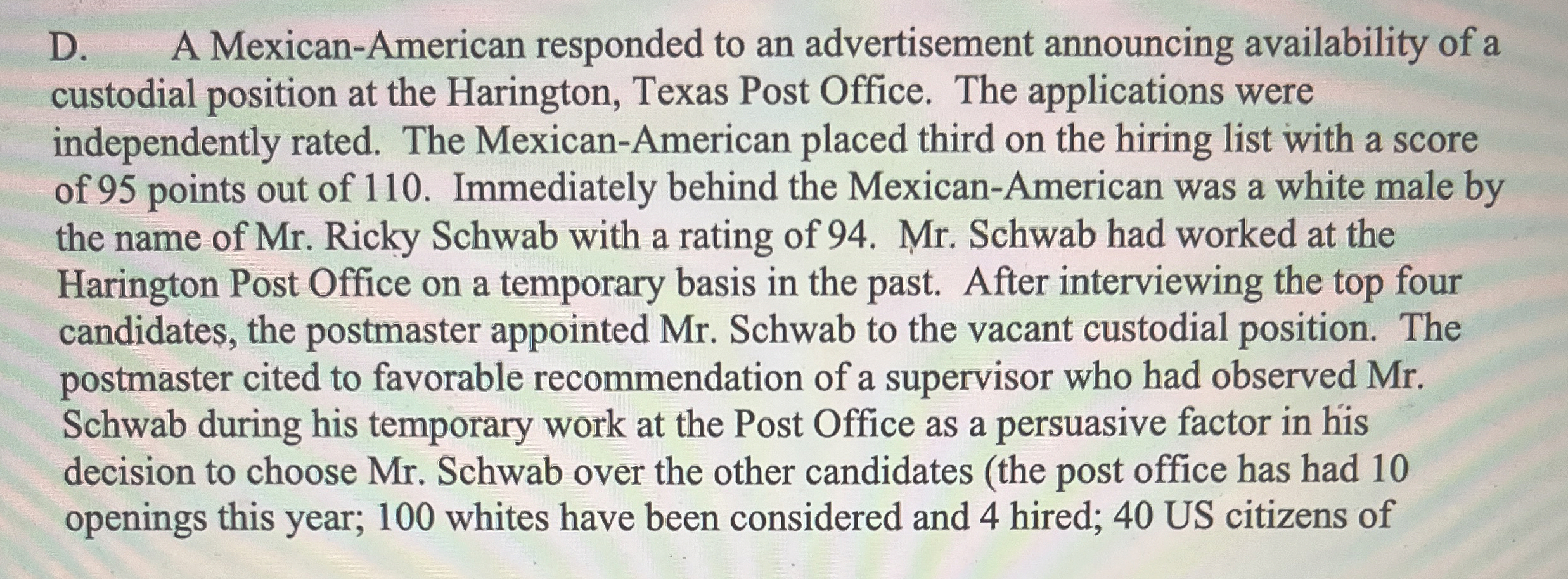 D. A Mexican-American responded to an advertisement announcing availability of a custodial position at the Harington, Texas Post Office. The applications were independently rated. The Mexican-American placed third on the hiring list with a score of 95 points out of 110. Immediately behind the Mexican-American was a white male by the name of Mr. Ricky Schwab with a rating of 94. Mr. Schwab had worked at the Harington Post Office on a temporary basis in the past. After interviewing the top four candidates, the postmaster appointed Mr. Schwab to the vacant custodial position. The postmaster cited to favorable recommendation of a supervisor who had observed Mr. Schwab during his temporary work at the Post Office as a persuasive factor in his decision to choose Mr. Schwab over the other candidates (the post office has had 10 openings this year; 100 whites have been considered and 4 hired; 40 US citizens of